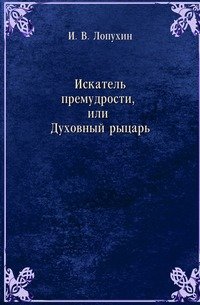 И. В. Лопухин

Искатель премудрости, или Духовный рыцарь